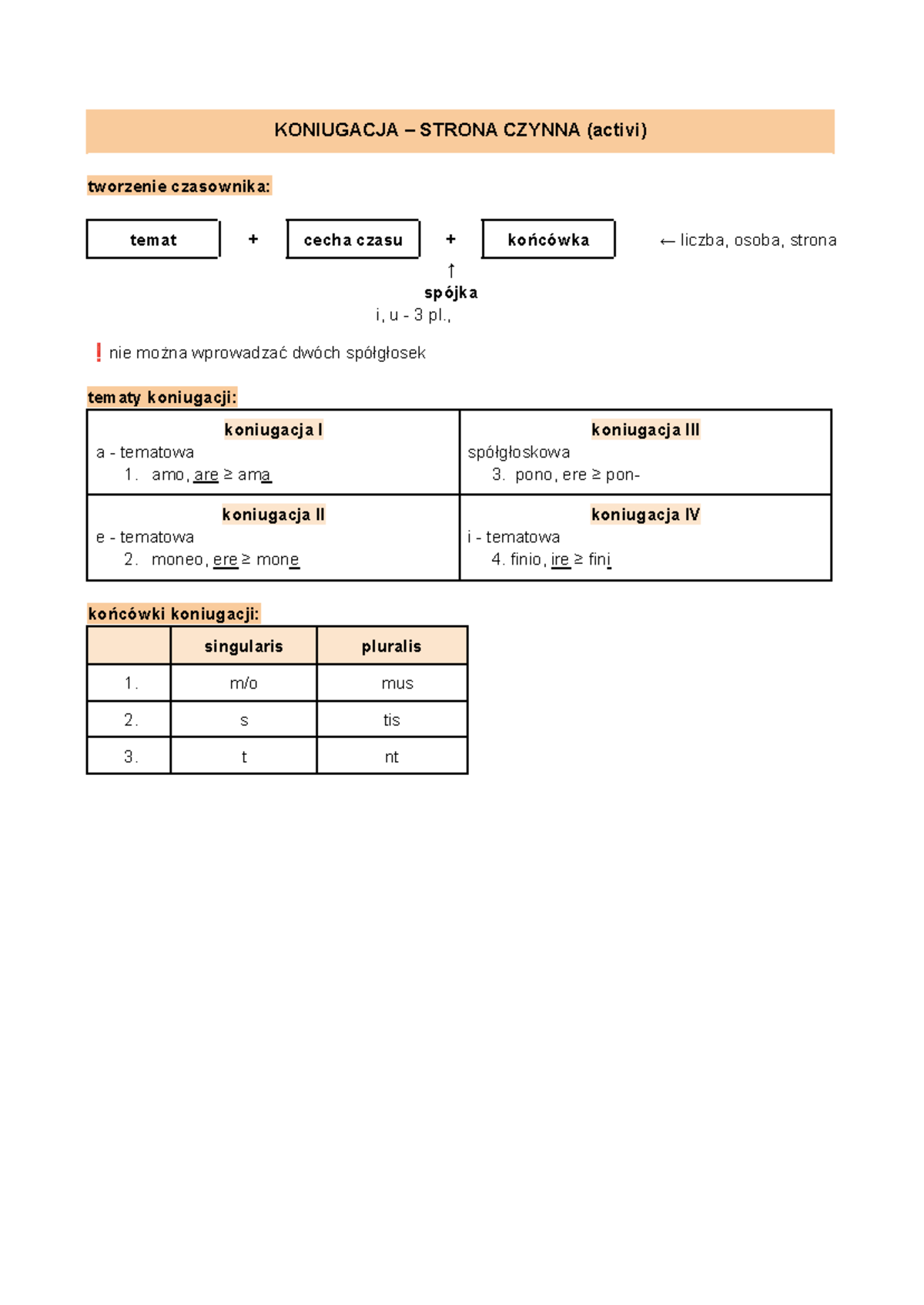 KONIUGACJA – STRONA CZYNNA (activi)

tworzenie czasownika:

temat + cecha czasu + końcówka ← liczba, osoba, strona

↑
spójka
i, u - 3 pl.,

❗ nie można wprowadzać dwóch spółgłosek

tematy koniugacji:

| koniugacja I<br>a - tematowa<br>1. amo, are ≥ ama | koniugacja III<br>spółgłoskowa<br>3. pono, ere ≥ pon- |
|---|---|
| koniugacja II<br>e - tematowa<br>2. moneo, ere ≥ mone | koniugacja IV<br>i - tematowa<br>4. finio, ire ≥ fini |

końcówki koniugacji:

| | singularis | pluralis |
|---|---|---|
| 1. | m/o | mus |
| 2. | s | tis |
| 3. | t | nt |